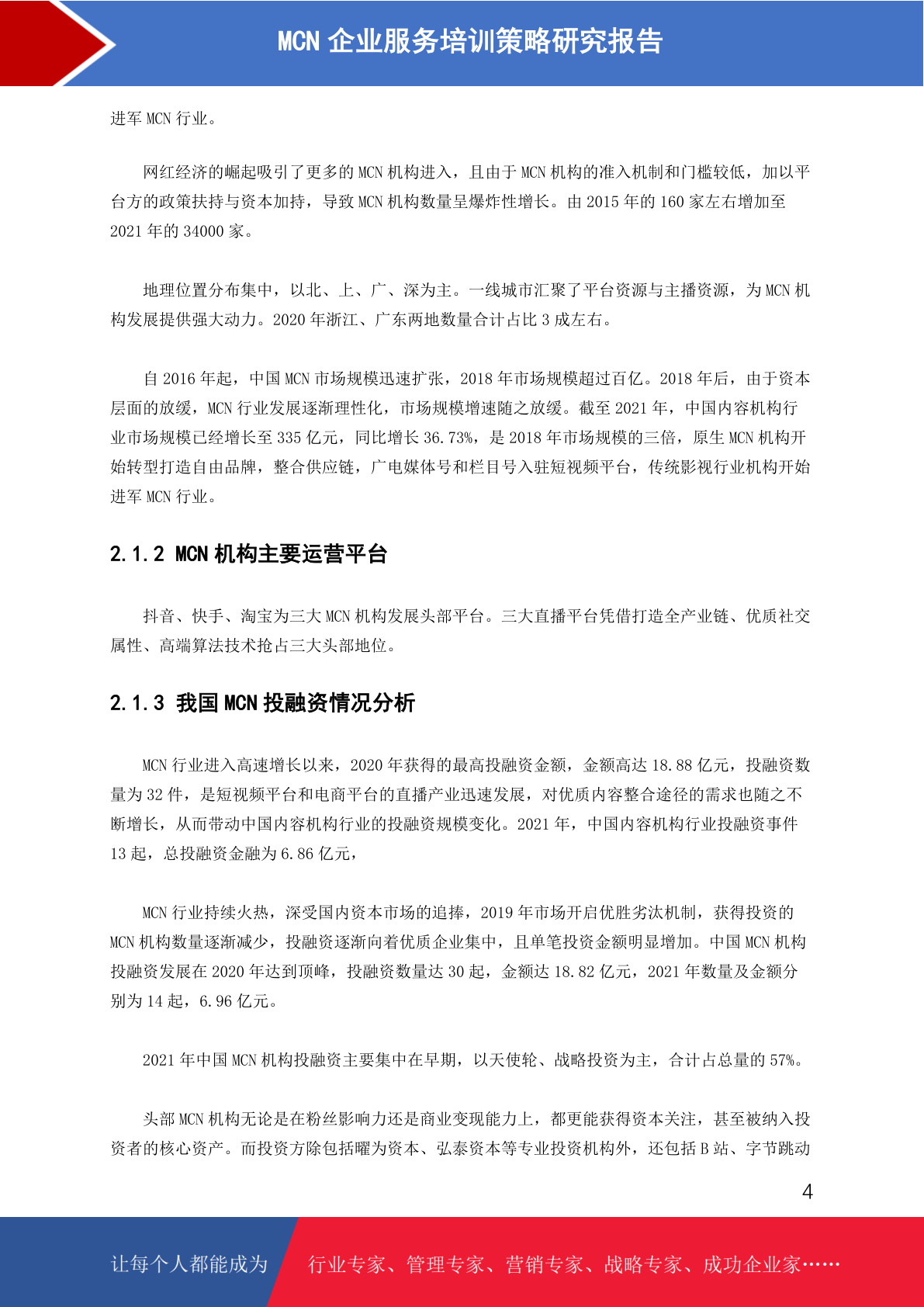 MCN 企业服务培训策略研究报告

进军 MCN 行业。

网红经济的崛起吸引了更多的 MCN 机构进入，且由于 MCN 机构的准入机制和门槛较低，加以平台方的政策扶持与资本加持，导致 MCN 机构数量呈爆炸性增长。由 2015 年的 160 家左右增加至 2021 年的 34000 家。

地理位置分布集中，以北、上、广、深为主。一线城市汇聚了平台资源与主播资源，为 MCN 机构发展提供强大动力。2020 年浙江、广东两地数量合计占比 3 成左右。

自 2016 年起，中国 MCN 市场规模迅速扩张，2018 年市场规模超过百亿。2018 年后，由于资本层面的放缓，MCN 行业发展逐渐理性化，市场规模增速随之放缓。截至 2021 年，中国内容机构行业市场规模已经增长至 335 亿元，同比增长 36.73%，是 2018 年市场规模的三倍，原生 MCN 机构开始转型打造自由品牌，整合供应链，广电媒体号和栏目号入驻短视频平台，传统影视行业机构开始进军 MCN 行业。

2.1.2 MCN 机构主要运营平台

抖音、快手、淘宝为三大 MCN 机构发展头部平台。三大直播平台凭借打造全产业链、优质社交属性、高端算法技术抢占三大头部地位。

2.1.3 我国 MCN 投融资情况分析

MCN 行业进入高速增长以来，2020 年获得的最高投融资金额，金额高达 18.88 亿元，投融资数量为 32 件，是短视频平台和电商平台的直播产业迅速发展，对优质内容整合途径的需求也随之不断增长，从而带动中国内容机构行业的投融资规模变化。2021 年，中国内容机构行业投融资事件 13 起，总投融资金融为 6.86 亿元，

MCN 行业持续火热，深受国内资本市场的追捧，2019 年市场开启优胜劣汰机制，获得投资的 MCN 机构数量逐渐减少，投融资逐渐向着优质企业集中，且单笔投资金额明显增加。中国 MCN 机构投融资发展在 2020 年达到顶峰，投融资数量达 30 起，金额达 18.82 亿元，2021 年数量及金额分别为 14 起，6.96 亿元。

2021 年中国 MCN 机构投融资主要集中在早期，以天使轮、战略投资为主，合计占总量的 57%。

头部 MCN 机构无论是在粉丝影响力还是商业变现能力上，都更能获得资本关注，甚至被纳入投资者的核心资产。而投资方除包括曜为资本、弘泰资本等专业投资机构外，还包括 B 站、字节跳动

4

让每个人都能成为 行业专家、管理专家、营销专家、战略专家、成功企业家……